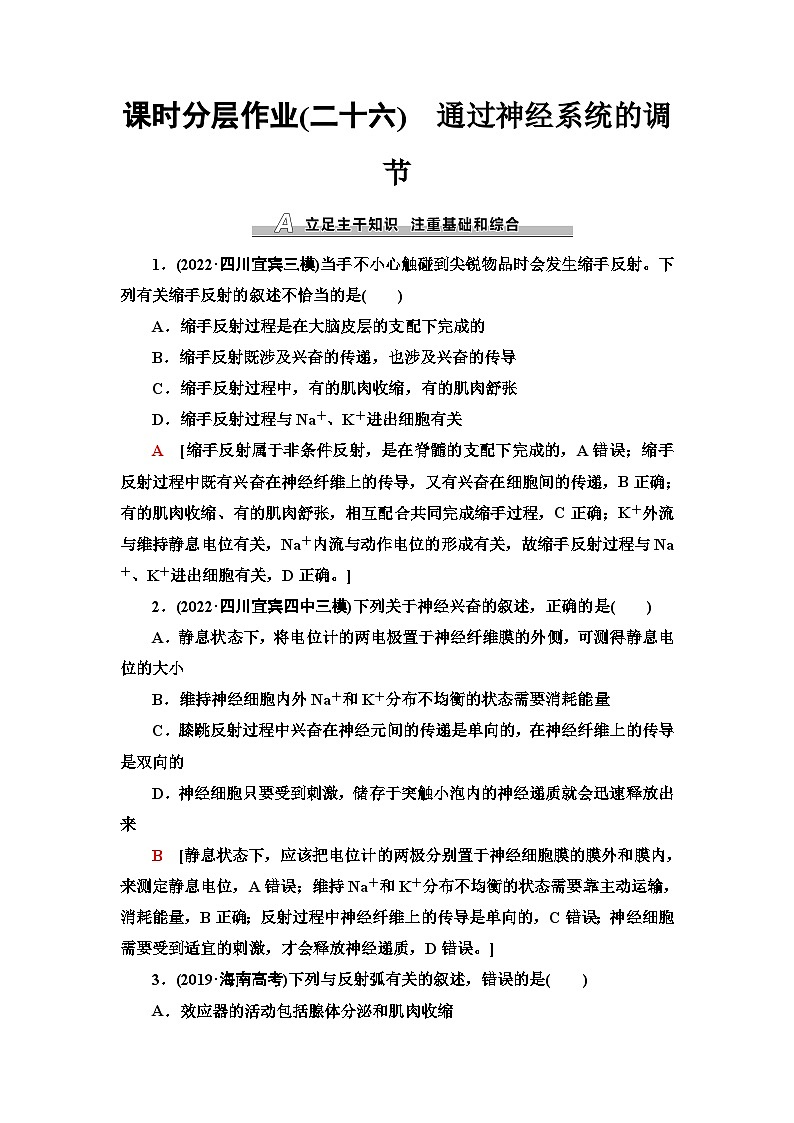 课时分层作业(二十六)　通过神经系统的调节

A 立足主干知识　注重基础和综合

1．(2022·四川宜宾三模)当手不小心触碰到尖锐物品时会发生缩手反射。下列有关缩手反射的叙述不恰当的是(　　)

A．缩手反射过程是在大脑皮层的支配下完成的

B．缩手反射既涉及兴奋的传递，也涉及兴奋的传导

C．缩手反射过程中，有的肌肉收缩，有的肌肉舒张

D．缩手反射过程与$Na^+$、$K^+$进出细胞有关

A　[缩手反射属于非条件反射，是在脊髓的支配下完成的，A错误；缩手反射过程中既有兴奋在神经纤维上的传导，又有兴奋在细胞间的传递，B正确；有的肌肉收缩、有的肌肉舒张，相互配合共同完成缩手过程，C正确；$K^+$外流与维持静息电位有关，$Na^+$内流与动作电位的形成有关，故缩手反射过程与$Na^+$、$K^+$进出细胞有关，D正确。]

2．(2022·四川宜宾四中三模)下列关于神经兴奋的叙述，正确的是(　　)

A．静息状态下，将电位计的两电极置于神经纤维膜的外侧，可测得静息电位的大小

B．维持神经细胞内外$Na^+$和$K^+$分布不均衡的状态需要消耗能量

C．膝跳反射过程中兴奋在神经元间的传递是单向的，在神经纤维上的传导是双向的

D．神经细胞只要受到刺激，储存于突触小泡内的神经递质就会迅速释放出来

B　[静息状态下，应该把电位计的两极分别置于神经细胞膜的膜外和膜内，来测定静息电位，A错误；维持$Na^+$和$K^+$分布不均衡的状态需要靠主动运输，消耗能量，B正确；反射过程中神经纤维上的传导是单向的，C错误；神经细胞需要受到适宜的刺激，才会释放神经递质，D错误。]

3．(2019·海南高考)下列与反射弧有关的叙述，错误的是(　　)

A．效应器的活动包括腺体分泌和肌肉收缩